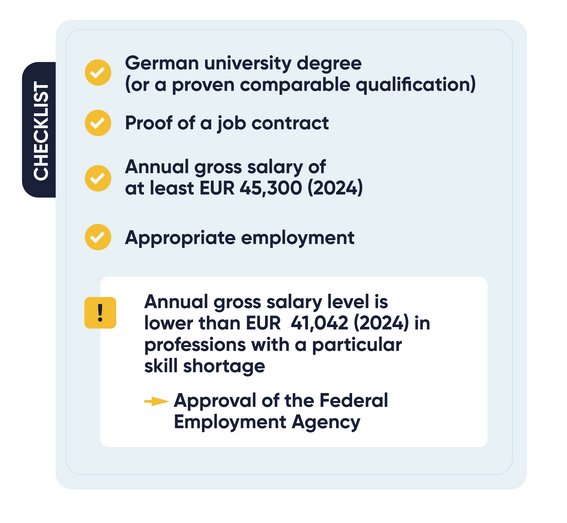 CHECKLIST

German university degree (or a proven comparable qualification)

Proof of a job contract

Annual gross salary of at least EUR 45,300 (2024)

Appropriate employment

!

Annual gross salary level is lower than EUR 41,042 (2024) in professions with a particular skill shortage

Approval of the Federal Employment Agency